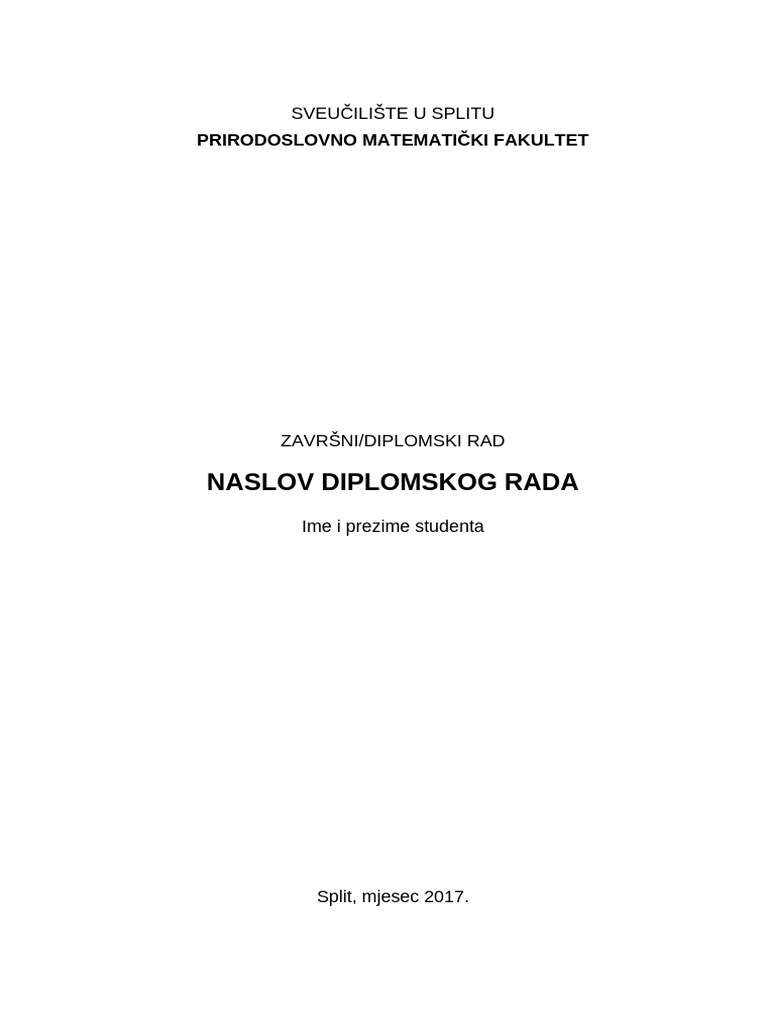 SVEUČILIŠTE U SPLITU
PRIRODOSLOVNO MATEMATIČKI FAKULTET

ZAVRŠNI/DIPLOMSKI RAD

NASLOV DIPLOMSKOG RADA

Ime i prezime studenta

Split, mjesec 2017.